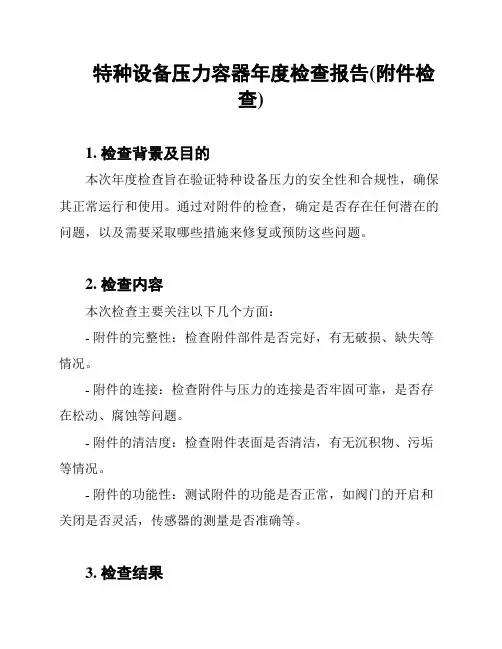 特种设备压力容器年度检查报告(附件检查)

1. 检查背景及目的

本次年度检查旨在验证特种设备压力的安全性和合规性，确保其正常运行和使用。通过对附件的检查，确定是否存在任何潜在的问题，以及需要采取哪些措施来修复或预防这些问题。

2. 检查内容

本次检查主要关注以下几个方面:

- 附件的完整性：检查附件部件是否完好，有无破损、缺失等情况。

- 附件的连接：检查附件与压力的连接是否牢固可靠，是否存在松动、腐蚀等问题。

- 附件的清洁度：检查附件表面是否清洁，有无沉积物、污垢等情况。

- 附件的功能性：测试附件的功能是否正常，如阀门的开启和关闭是否灵活，传感器的测量是否准确等。

3. 检查结果